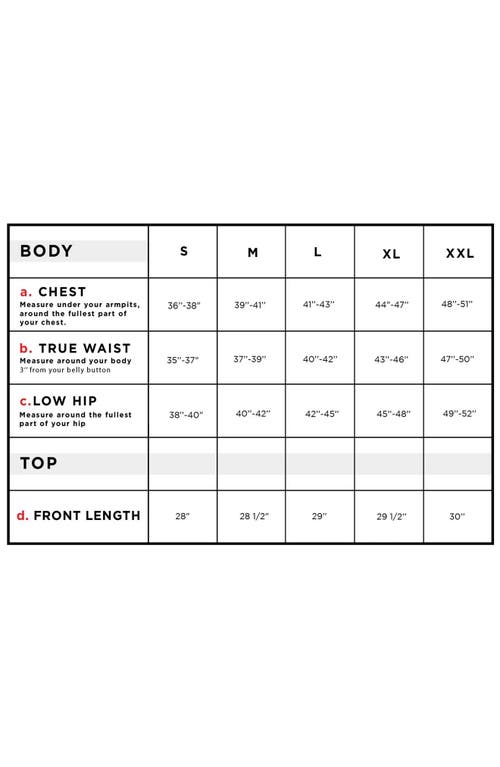 | BODY | S | M | L | XL | XXL |
|---|---|---|---|---|---|
| a. CHEST Measure under your armpits, around the fullest part of your chest. | 36"-38" | 39"-41" | 41"-43" | 44"-47" | 48"-51" |
| b. TRUE WAIST Measure around your body 3" from your belly button | 35"-37" | 37"-39" | 40"-42" | 43"-46" | 47"-50" |
| c.LOW HIP Measure around the fullest part of your hip | 38"-40" | 40"-42" | 42"-45" | 45"-48" | 49"-52" |
| TOP | | | | | |
| d. FRONT LENGTH | 28" | 28 1/2" | 29" | 29 1/2" | 30" |